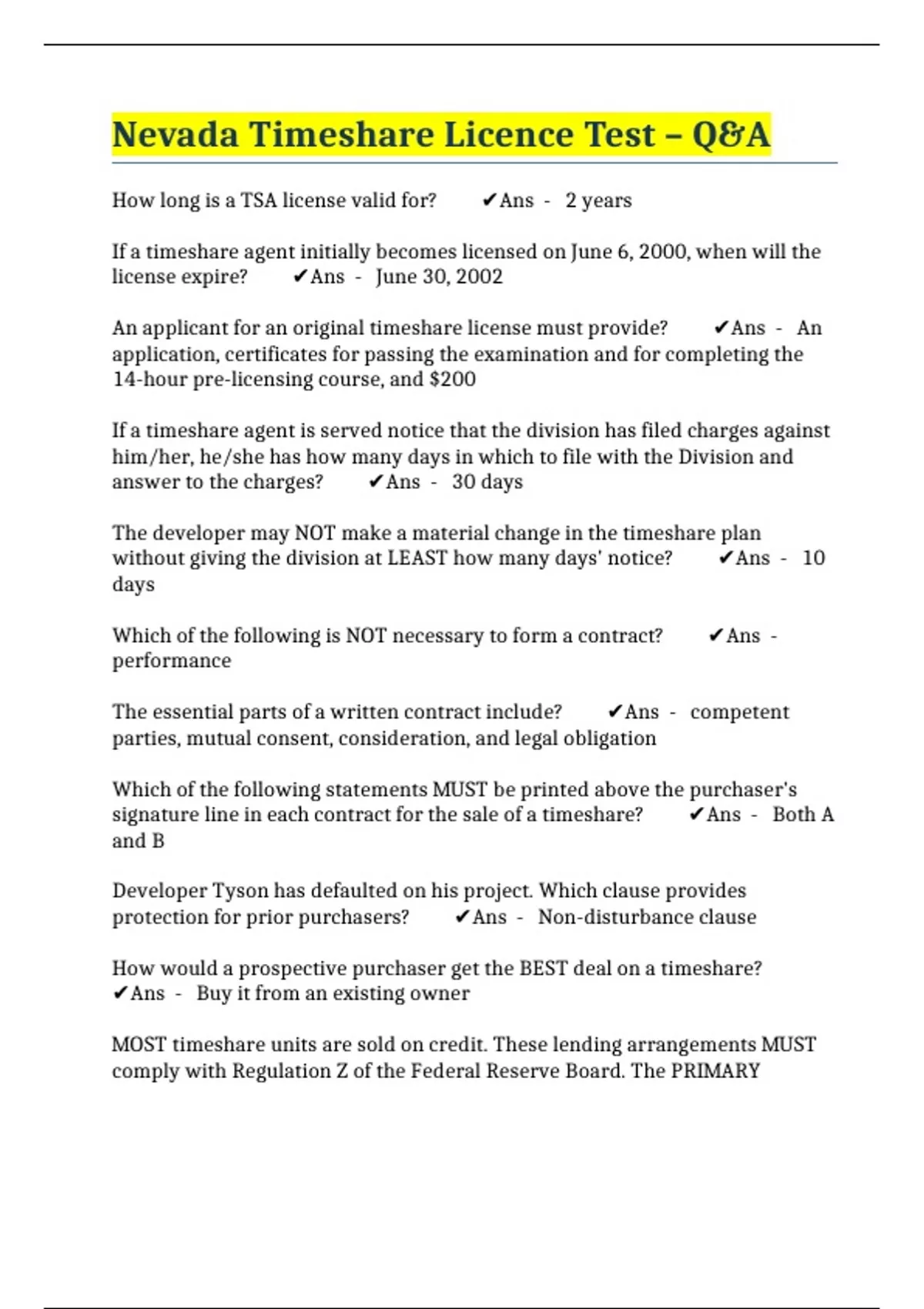 Nevada Timeshare Licence Test – Q&A

How long is a TSA license valid for? ✔Ans - 2 years

If a timeshare agent initially becomes licensed on June 6, 2000, when will the license expire? ✔Ans - June 30, 2002

An applicant for an original timeshare license must provide? ✔Ans - An application, certificates for passing the examination and for completing the 14-hour pre-licensing course, and $200

If a timeshare agent is served notice that the division has filed charges against him/her, he/she has how many days in which to file with the Division and answer to the charges? ✔Ans - 30 days

The developer may NOT make a material change in the timeshare plan without giving the division at LEAST how many days' notice? ✔Ans - 10 days

Which of the following is NOT necessary to form a contract? ✔Ans - performance

The essential parts of a written contract include? ✔Ans - competent parties, mutual consent, consideration, and legal obligation

Which of the following statements MUST be printed above the purchaser's signature line in each contract for the sale of a timeshare? ✔Ans - Both A and B

Developer Tyson has defaulted on his project. Which clause provides protection for prior purchasers? ✔Ans - Non-disturbance clause

How would a prospective purchaser get the BEST deal on a timeshare? ✔Ans - Buy it from an existing owner

MOST timeshare units are sold on credit. These lending arrangements MUST comply with Regulation Z of the Federal Reserve Board. The PRIMARY